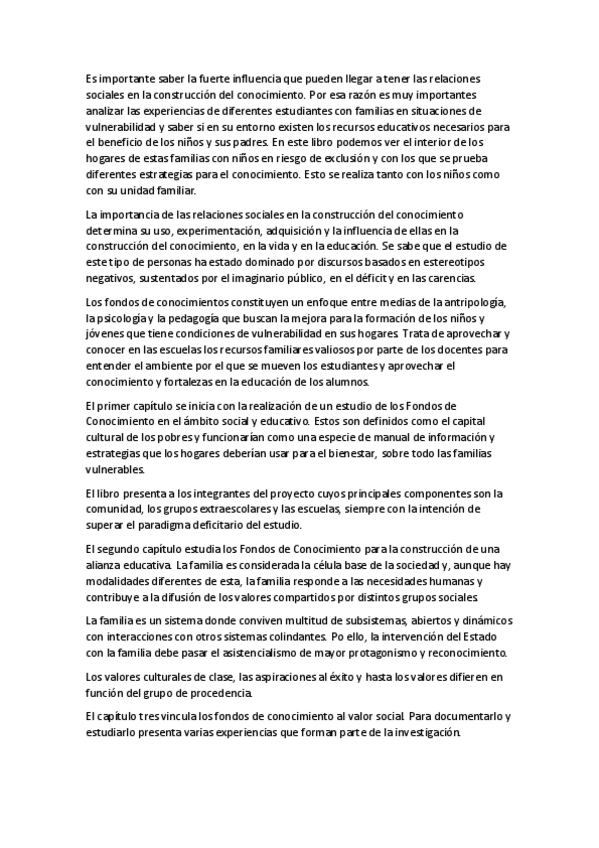 Es importante saber la fuerte influencia que pueden llegar a tener las relaciones sociales en la construcción del conocimiento. Por esa razón es muy importantes analizar las experiencias de diferentes estudiantes con familias en situaciones de vulnerabilidad y saber si en su entorno existen los recursos educativos necesarios para el beneficio de los niños y sus padres. En este libro podemos ver el interior de los hogares de estas familias con niños en riesgo de exclusión y con los que se prueba diferentes estrategias para el conocimiento. Esto se realiza tanto con los niños como con su unidad familiar.

La importancia de las relaciones sociales en la construcción del conocimiento determina su uso, experimentación, adquisición y la influencia de ellas en la construcción del conocimiento, en la vida y en la educación. Se sabe que el estudio de este tipo de personas ha estado dominado por discursos basados en estereotipos negativos, sustentados por el imaginario público, en el déficit y en las carencias.

Los fondos de conocimientos constituyen un enfoque entre medias de la antripología, la psicología y la pedagogía que buscan la mejora para la formación de los niños y jóvenes que tiene condiciones de vulnerabilidad en sus hogares. Trata de aprovechar y conocer en las escuelas los recursos familiares valiosos por parte de los docentes para entender el ambiente por el que se mueven los estudiantes y aprovechar el conocimiento y fortalezas en la educación de los alumnos.

El primer capítulo se inicia con la realización de un estudio de los Fondos de Conocimiento en el ámbito social y educativo. Estos son definidos como el capital cultural de los pobres y funcionarían como una especie de manual de información y estrategias que los hogares deberían usar para el bienestar, sobre todo las familias vulnerables.

El libro presenta a los integrantes del proyecto cuyos principales componentes son la comunidad, los grupos extraescolares y las escuelas, siempre con la intención de superar el paradigma deficitario del estudio.

El segundo capítulo estudia los Fondos de Conocimiento para la construcción de una alianza educativa. La familia es considerada la célula base de la sociedad y, aunque hay modalidades diferentes de esta, la familia responde a las necesidades humanas y contribuye a la difusión de los valores compartidos por distintos grupos sociales.

La familia es un sistema donde conviven multitud de subsistemas, abiertos y dinámicos con interacciones con otros sistemas colindantes. Po ello, la intervención del Estado con la familia debe pasar el asistencialismo de mayor protagonismo y reconocimiento.

Los valores culturales de clase, las aspiraciones al éxito y hasta los valores difieren en función del grupo de procedencia.

El capítulo tres vincula los fondos de conocimiento al valor social. Para documentarlo y estudiarlo presenta varias experiencias que forman parte de la investigación.